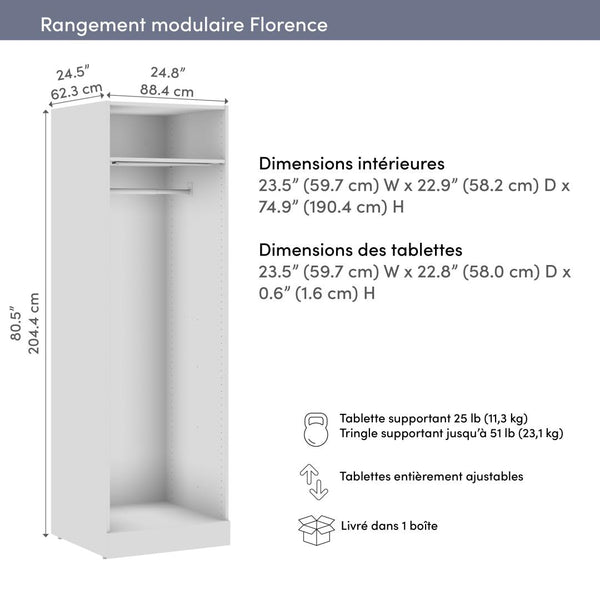 Rangement modulaire Florence

24.5″
62.3 cm

24.8″
88.4 cm

80.5″
204.4 cm

Dimensions intérieures
23.5″ (59.7 cm) W x 22.9″ (58.2 cm) D x 74.9″ (190.4 cm) H

Dimensions des tablettes
23.5″ (59.7 cm) W x 22.8″ (58.0 cm) D x 0.6″ (1.6 cm) H

Tablette supportant 25 lb (11,3 kg)
Tringle supportant jusqu'à 51 lb (23,1 kg)

Tablettes entièrement ajustables

Livré dans 1 boîte